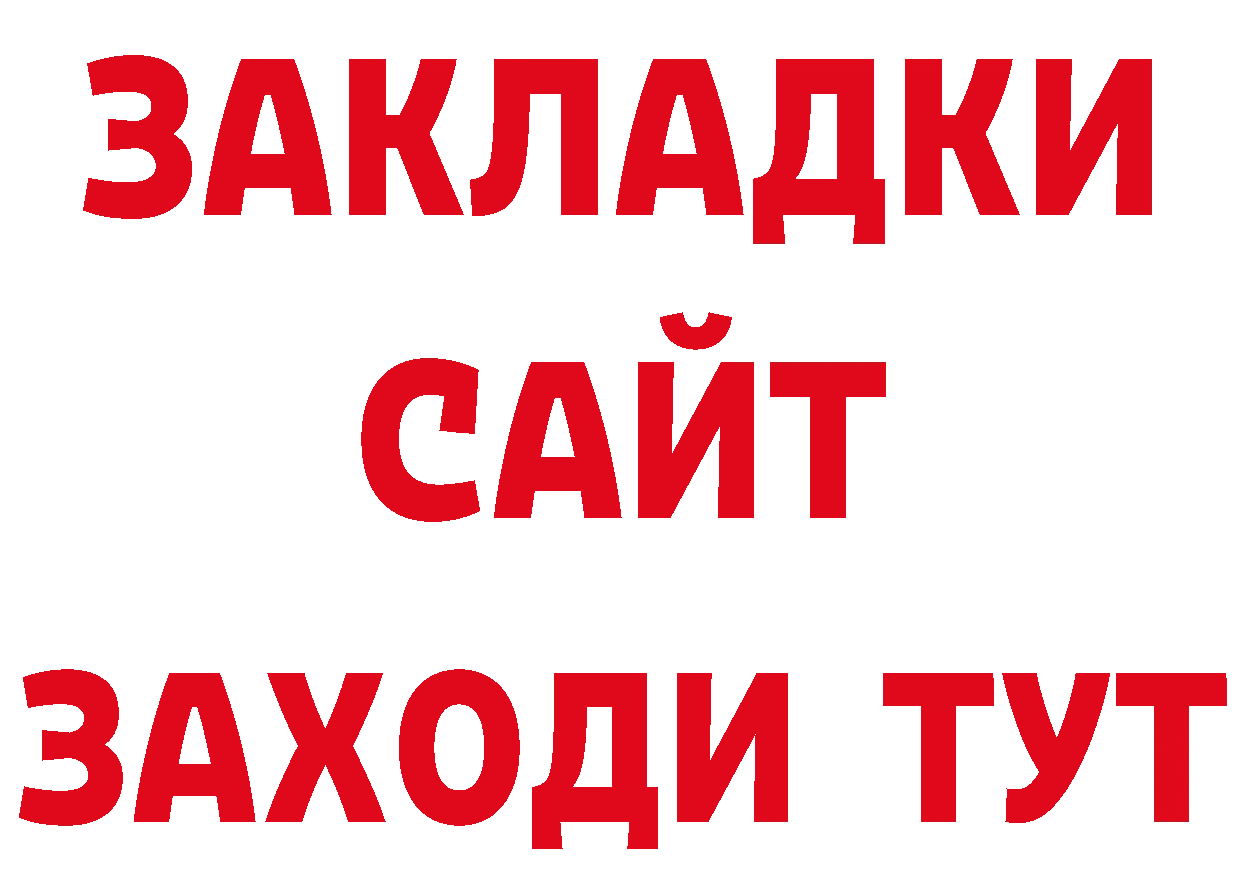 ЗАКЛАДКИ
САЙТ
ЗАХОДИ ТУТ